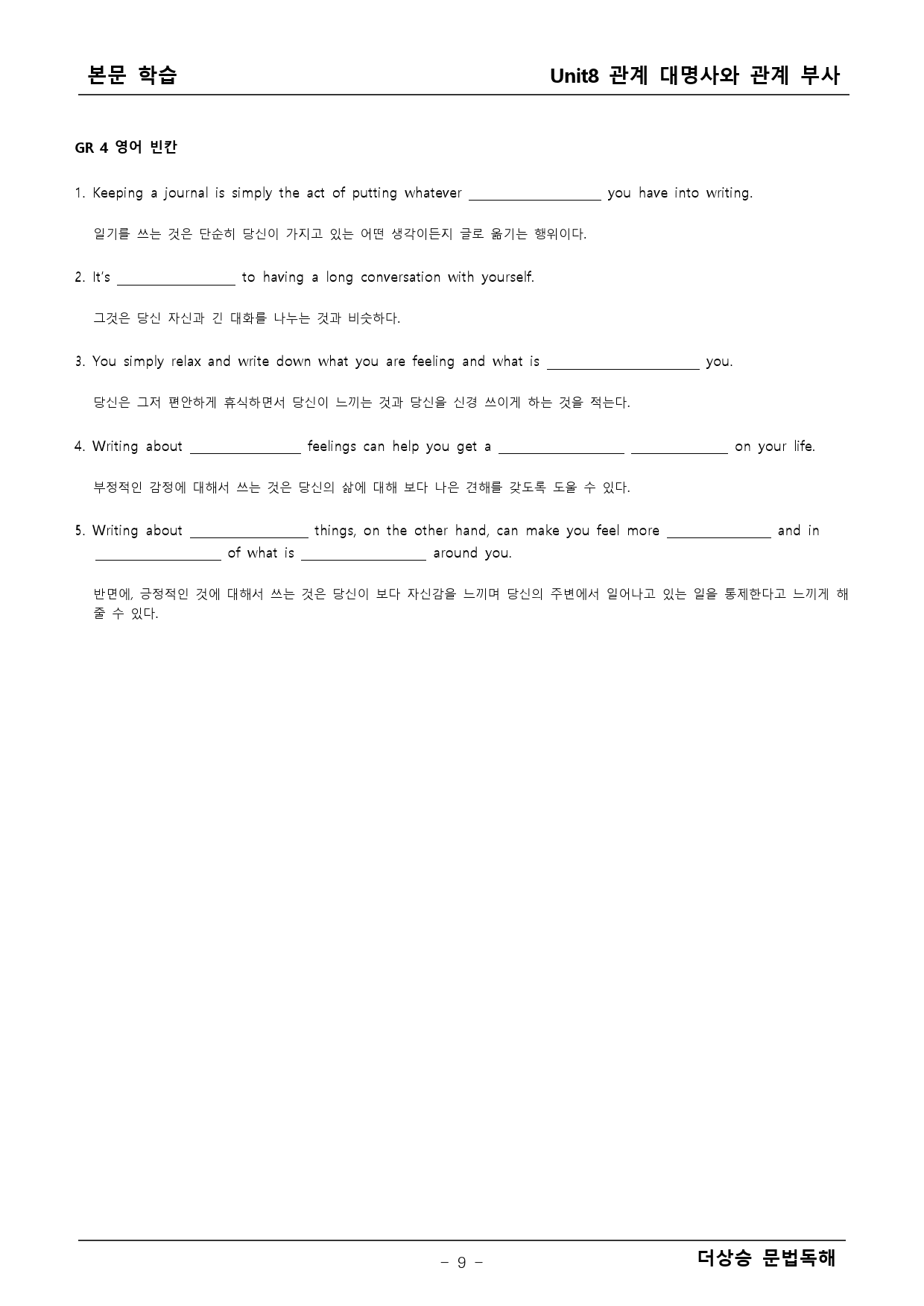 본문 학습

Unit8 관계 대명사와 관계 부사

GR 4 영어 빈칸

1. Keeping a journal is simply the act of putting whatever ____ you have into writing.

일기를 쓰는 것은 단순히 당신이 가지고 있는 어떤 생각이든지 글로 옮기는 행위이다.

2. It's ____ to having a long conversation with yourself.

그것은 당신 자신과 긴 대화를 나누는 것과 비슷하다.

3. You simply relax and write down what you are feeling and what is ____ you.

당신은 그저 편안하게 휴식하면서 당신이 느끼는 것과 당신을 신경 쓰이게 하는 것을 적는다.

4. Writing about ____ feelings can help you get a ____ ____ on your life.

부정적인 감정에 대해서 쓰는 것은 당신의 삶에 대해 보다 나은 견해를 갖도록 도울 수 있다.

5. Writing about ____ things, on the other hand, can make you feel more ____ and in ____ of what is ____ around you.

반면에, 긍정적인 것에 대해서 쓰는 것은 당신이 보다 자신감을 느끼며 당신의 주변에서 일어나고 있는 일을 통제한다고 느끼게 해 줄 수 있다.

- 9 -

더상승 문법독해